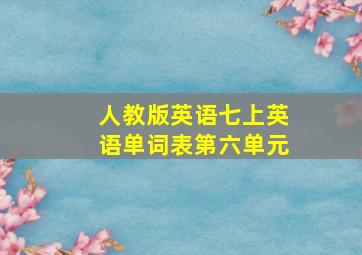 人教版英语七上英语单词表第六单元